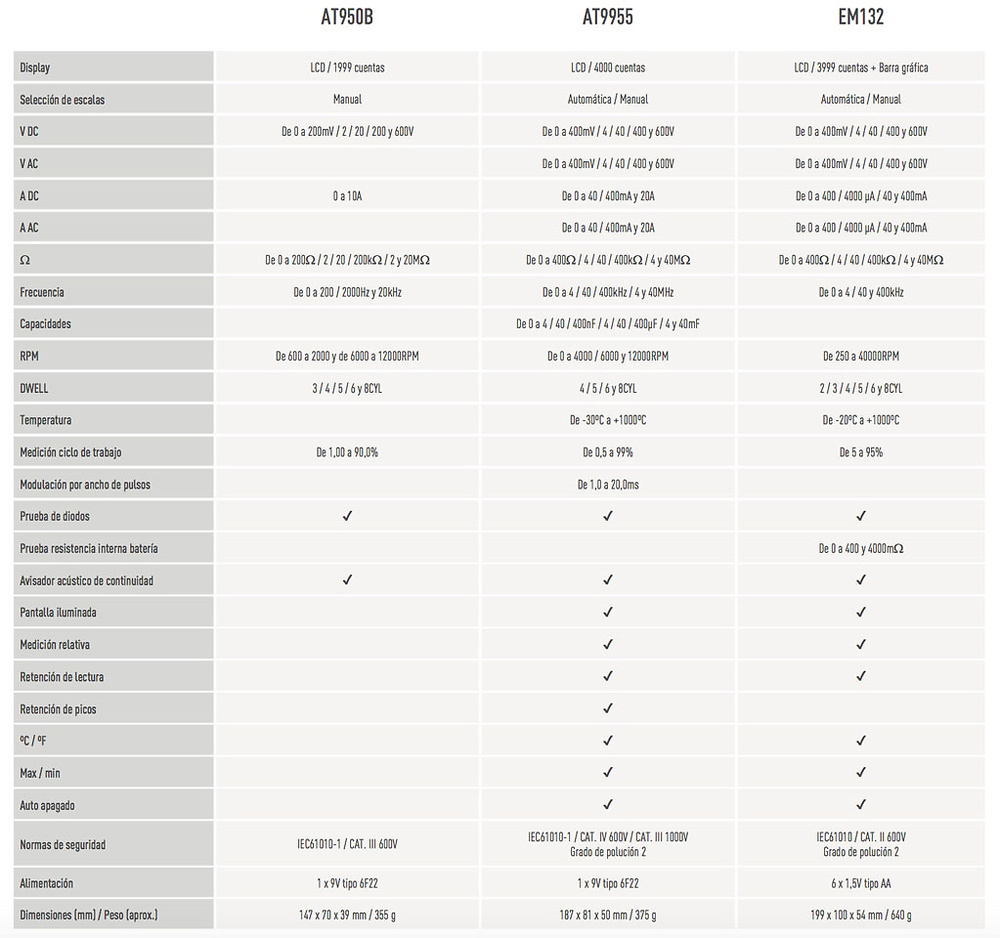 | | AT950B | AT9955 | EM132 |
|---|---|---|---|
| Display | LCD / 1999 cuentas | LCD / 4000 cuentas | LCD / 3999 cuentas + Barra gráfica |
| Selección de escalas | Manual | Automática / Manual | Automática / Manual |
| V DC | De 0 a 200mV / 2 / 20 / 200 y 600V | De 0 a 400mV / 4 / 40 / 400 y 600V | De 0 a 400mV / 4 / 40 / 400 y 600V |
| V AC | | De 0 a 400mV / 4 / 40 / 400 y 600V | De 0 a 400mV / 4 / 40 / 400 y 600V |
| A DC | 0 a 10A | De 0 a 40 / 400mA y 20A | De 0 a 400 / 4000 µA / 40 y 400mA |
| A AC | | De 0 a 40 / 400mA y 20A | De 0 a 400 / 4000 µA / 40 y 400mA |
| Ω | De 0 a 200Ω / 2 / 20 / 200kΩ / 2 y 20MΩ | De 0 a 400Ω / 4 / 40 / 400kΩ / 4 y 40MΩ | De 0 a 400Ω / 4 / 40 / 400kΩ / 4 y 40MΩ |
| Frecuencia | De 0 a 200 / 2000Hz y 20kHz | De 0 a 4 / 40 / 400kHz / 4 y 40MHz | De 0 a 4 / 40 y 400kHz |
| Capacidades | | De 0 a 4 / 40 / 400nF / 4 / 40 / 400µF / 4 y 40mF | |
| RPM | De 600 a 2000 y de 6000 a 12000RPM | De 0 a 4000 / 6000 y 12000RPM | De 250 a 40000RPM |
| DWELL | 3 / 4 / 5 / 6 y 8CYL | 4 / 5 / 6 y 8CYL | 2 / 3 / 4 / 5 / 6 y 8CYL |
| Temperatura | | De -30ºC a +1000ºC | De -20ºC a +1000ºC |
| Medición ciclo de trabajo | De 1,00 a 90,0% | De 0,5 a 99% | De 5 a 95% |
| Modulación por ancho de pulsos | | De 1,0 a 20,0ms | |
| Prueba de diodos | ✓ | ✓ | ✓ |
| Prueba resistencia interna batería | | | De 0 a 400 y 4000mΩ |
| Avisador acústico de continuidad | ✓ | ✓ | ✓ |
| Pantalla iluminada | | ✓ | ✓ |
| Medición relativa | | ✓ | ✓ |
| Retención de lectura | | ✓ | ✓ |
| Retención de picos | | ✓ | |
| ºC / ºF | | ✓ | ✓ |
| Max / min | | ✓ | ✓ |
| Auto apagado | | ✓ | ✓ |
| Normas de seguridad | IEC61010-1 / CAT. III 600V | IEC61010-1 / CAT. IV 600V / CAT. III 1000V Grado de polución 2 | IEC61010 / CAT. II 600V Grado de polución 2 |
| Alimentación | 1 x 9V tipo 6F22 | 1 x 9V tipo 6F22 | 6 x 1,5V tipo AA |
| Dimensiones (mm) / Peso (aprox.) | 147 x 70 x 39 mm / 355 g | 187 x 81 x 50 mm / 375 g | 199 x 100 x 54 mm / 640 g |